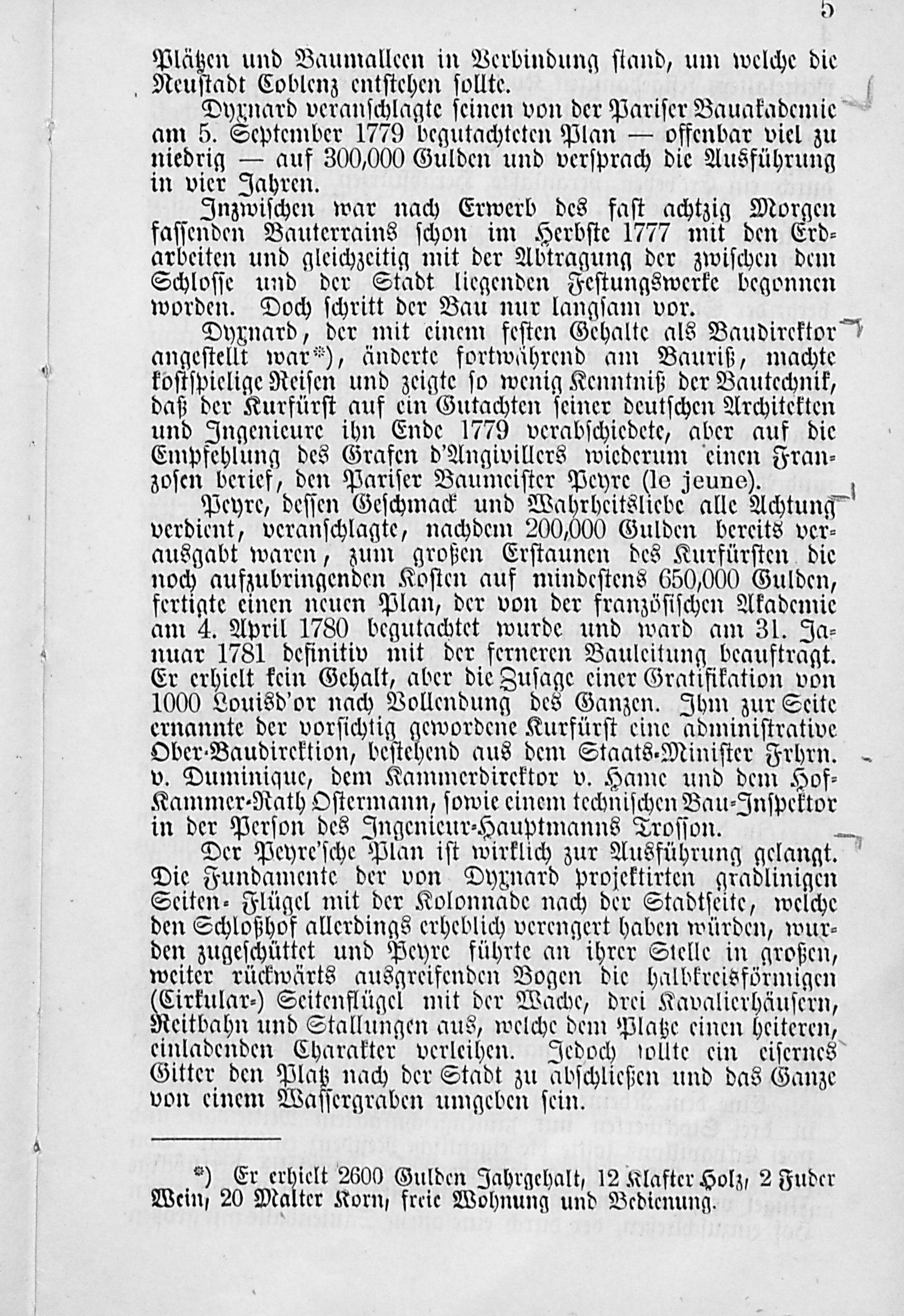 5

Plätzen und Baumalleen in Verbindung stand, um welche die Neustadt Coblenz entstehen sollte.

Dyxnard veranschlagte seinen von der Pariser Bauakademie am 5. September 1779 begutachteten Plan — offenbar viel zu niedrig — auf 300,000 Gulden und versprach die Ausführung in vier Jahren.

Inzwischen war nach Erwerb des fast achtzig Morgen fassenden Bauterrains schon im Herbste 1777 mit den Erdarbeiten und gleichzeitig mit der Abtragung der zwischen dem Schlosse und der Stadt liegenden Festungswerke begonnen worden. Doch schritt der Bau nur langsam vor.

Dyxnard, der mit einem festen Gehalte als Baudirektor angestellt war*), änderte fortwährend am Bauriß, machte kostspielige Reisen und zeigte so wenig Kenntniß der Bautechnik, daß der Kurfürst auf ein Gutachten seiner deutschen Architekten und Ingenieure ihn Ende 1779 verabschiedete, aber auf die Empfehlung des Grafen d'Angivillers wiederum einen Franzosen berief, den Pariser Baumeister Peyre (le jeune).

Peyre, dessen Geschmack und Wahrheitsliebe alle Achtung verdient, veranschlagte, nachdem 200,000 Gulden bereits verausgabt waren, zum großen Erstaunen des Kurfürsten die noch aufzubringenden Kosten auf mindestens 650,000 Gulden, fertigte einen neuen Plan, der von der französischen Akademie am 4. April 1780 begutachtet wurde und ward am 31. Januar 1781 definitiv mit der ferneren Bauleitung beauftragt. Er erhielt kein Gehalt, aber die Zusage einer Gratifikation von 1000 Louisd'or nach Vollendung des Ganzen. Ihm zur Seite ernannte der vorsichtig gewordene Kurfürst eine administrative Ober-Baudirektion, bestehend aus dem Staats-Minister Frhrn. v. Duminique, dem Kammerdirektor v. Hame und dem Hof-Kammer-Rath Ostermann, sowie einem technischen Bau-Inspektor in der Person des Ingenieur-Hauptmanns Trosson.

Der Peyre'sche Plan ist wirklich zur Ausführung gelangt. Die Fundamente der von Dyxnard projektirten gradlinigen Seiten-Flügel mit der Kolonnade nach der Stadtseite, welche den Schloßhof allerdings erheblich verengert haben würden, wurden zugeschüttet und Peyre führte an ihrer Stelle in großen, weiter rückwärts ausgreifenden Bogen die halbkreisförmigen (Cirkular-) Seitenflügel mit der Wache, drei Kavalierhäusern, Reitbahn und Stallungen aus, welche dem Platze einen heiteren, einladenden Charakter verleihen. Jedoch sollte ein eisernes Gitter den Platz nach der Stadt zu abschließen und das Ganze von einem Wassergraben umgeben sein.

*) Er erhielt 2600 Gulden Jahrgehalt, 12 Klafter Holz, 2 Fuder Wein, 20 Malter Korn, freie Wohnung und Bedienung.